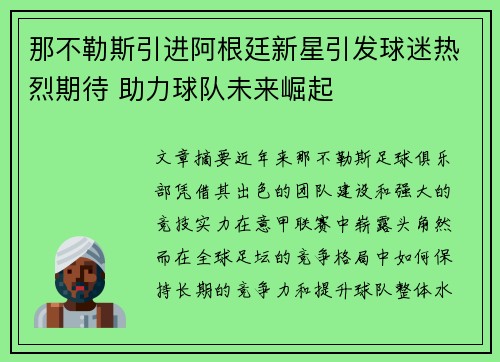 那不勒斯引进阿根廷新星引发球迷热烈期待 助力球队未来崛起

文章摘要近年来那不勒斯足球俱乐部凭借其出色的团队建设和强大的竞技实力在意甲联赛中崭露头角然而在全球足坛的竞争格局中如何保持长期的竞争力和提升球队整体水